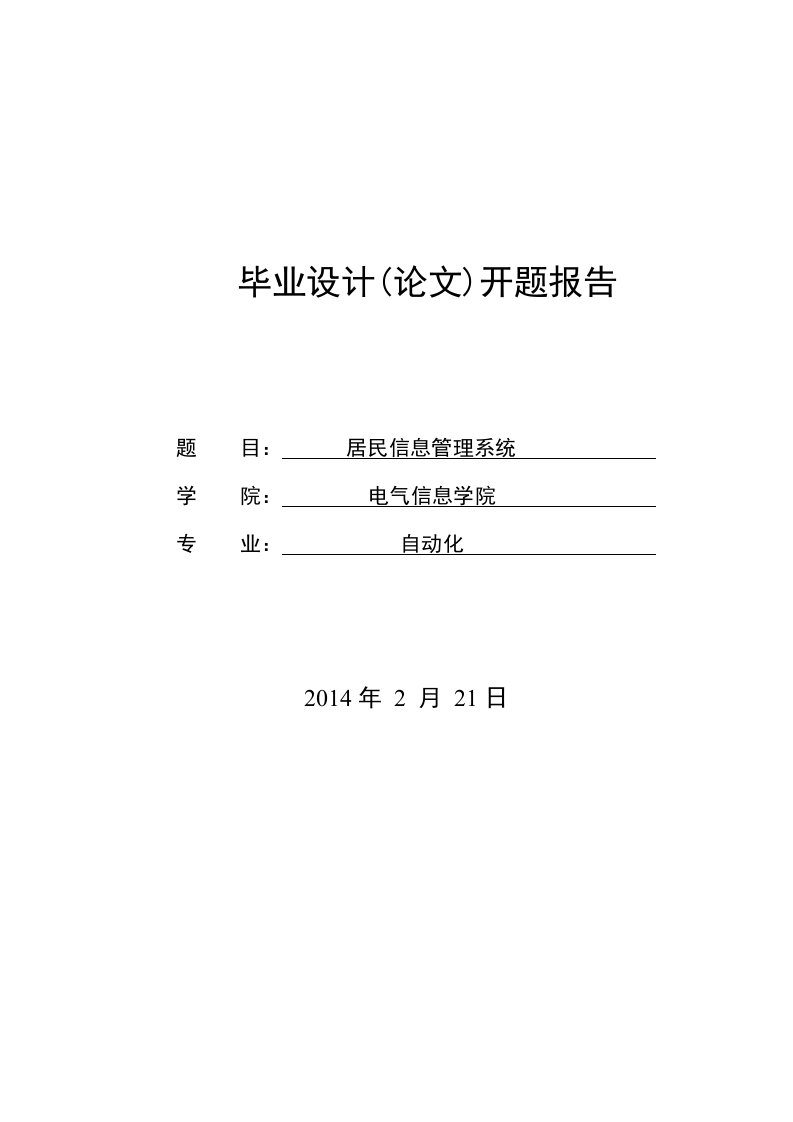 毕业设计(论文)开题报告

题　目：居民信息管理系统

学　院：电气信息学院

专　业：自动化

2014 年 2 月 21 日